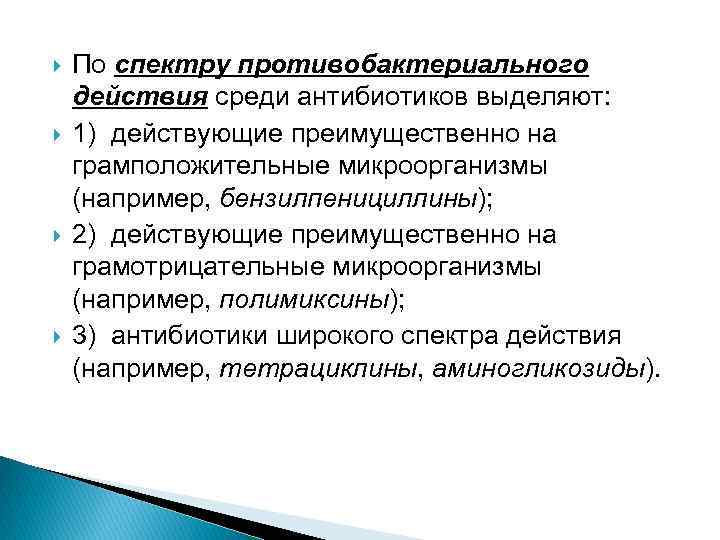 По спектру противобактериального действия среди антибиотиков выделяют:

1) действующие преимущественно на грамположительные микроорганизмы (например, бензилпенициллины);

2) действующие преимущественно на грамотрицательные микроорганизмы (например, полимиксины);

3) антибиотики широкого спектра действия (например, тетрациклины, аминогликозиды).